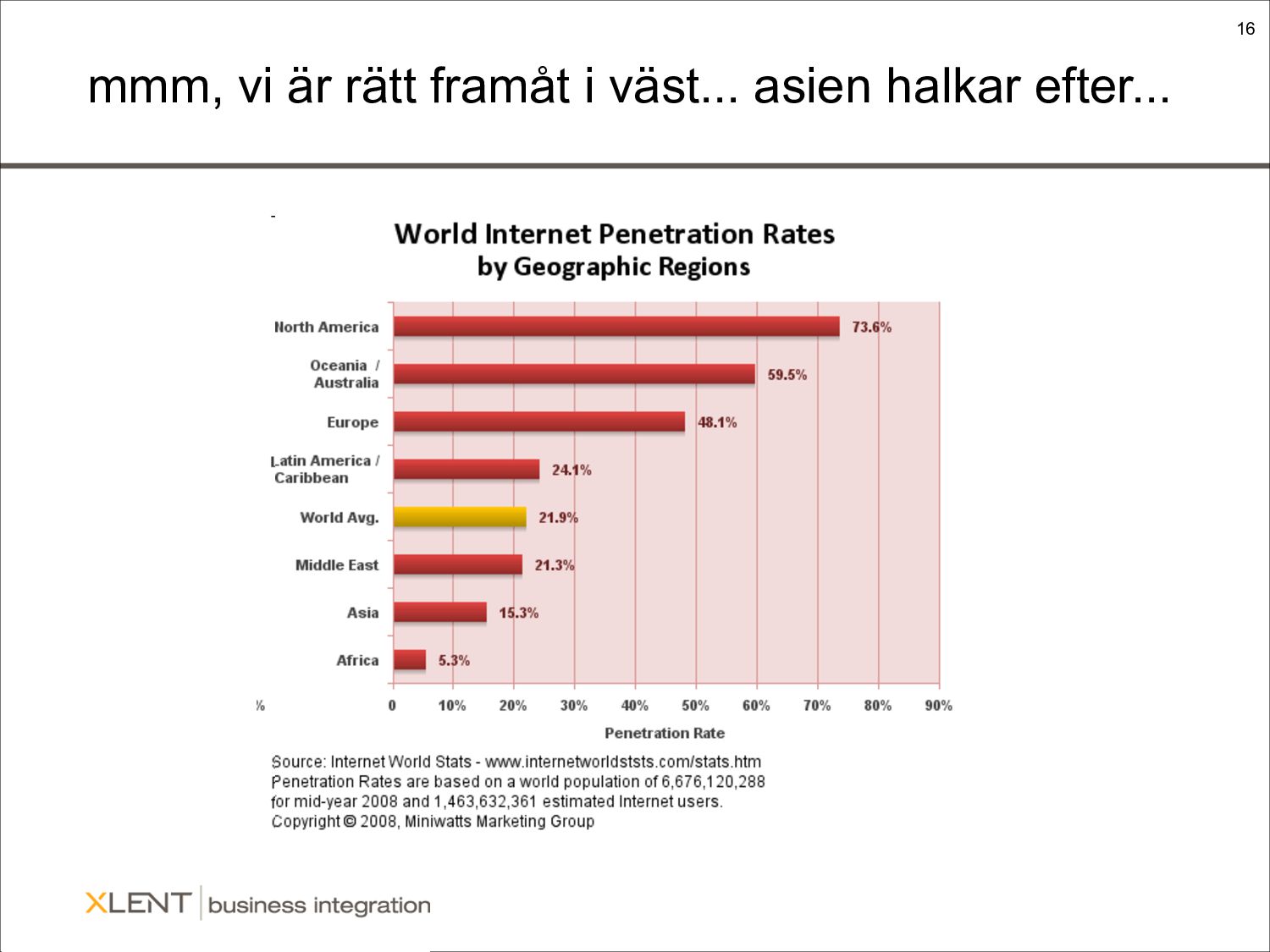 16

mmm, vi är rätt framåt i väst... asien halkar efter...

World Internet Penetration Rates
by Geographic Regions

North America 73.6%
Oceania / Australia 59.5%
Europe 48.1%
Latin America / Caribbean 24.1%
World Avg. 21.9%
Middle East 21.3%
Asia 15.3%
Africa 5.3%

%
0 10% 20% 30% 40% 50% 60% 70% 80% 90%
Penetration Rate

Source: Internet World Stats - www.internetworldststs.com/stats.htm
Penetration Rates are based on a world population of 6,676,120,288 for mid-year 2008 and 1,463,632,361 estimated Internet users.
Copyright © 2008, Miniwatts Marketing Group

XLENT business integration